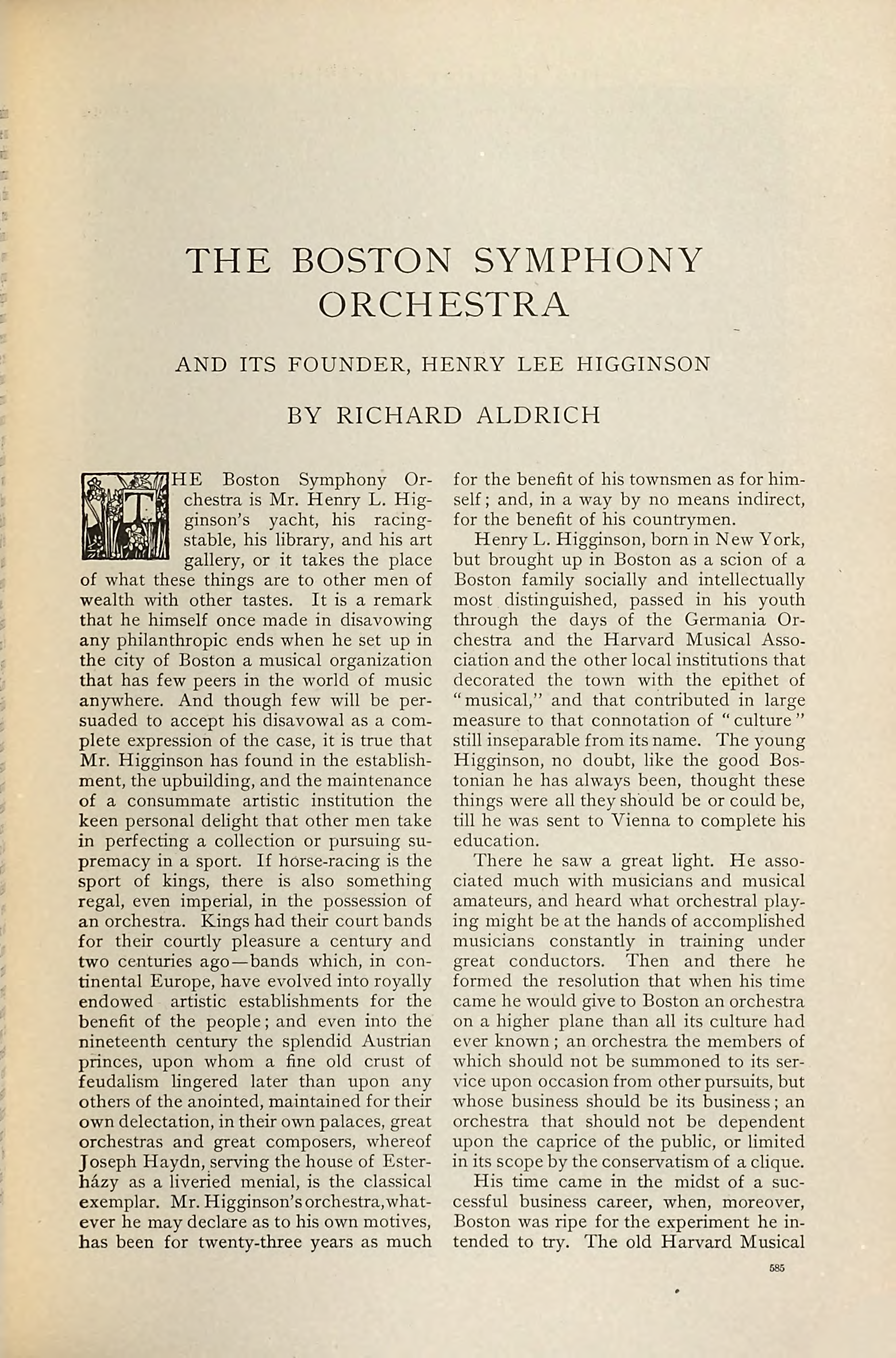 THE BOSTON SYMPHONY ORCHESTRA

AND ITS FOUNDER, HENRY LEE HIGGINSON

BY RICHARD ALDRICH

THE Boston Symphony Orchestra is Mr. Henry L. Higginson's yacht, his racing-stable, his library, and his art gallery, or it takes the place of what these things are to other men of wealth with other tastes. It is a remark that he himself once made in disavowing any philanthropic ends when he set up in the city of Boston a musical organization that has few peers in the world of music anywhere. And though few will be persuaded to accept his disavowal as a complete expression of the case, it is true that Mr. Higginson has found in the establishment, the upbuilding, and the maintenance of a consummate artistic institution the keen personal delight that other men take in perfecting a collection or pursuing supremacy in a sport. If horse-racing is the sport of kings, there is also something regal, even imperial, in the possession of an orchestra. Kings had their court bands for their courtly pleasure a century and two centuries ago—bands which, in continental Europe, have evolved into royally endowed artistic establishments for the benefit of the people; and even into the nineteenth century the splendid Austrian princes, upon whom a fine old crust of feudalism lingered later than upon any others of the anointed, maintained for their own delectation, in their own palaces, great orchestras and great composers, whereof Joseph Haydn, serving the house of Esterházy as a liveried menial, is the classical exemplar. Mr. Higginson's orchestra, whatever he may declare as to his own motives, has been for twenty-three years as much for the benefit of his townsmen as for himself; and, in a way by no means indirect, for the benefit of his countrymen.

Henry L. Higginson, born in New York, but brought up in Boston as a scion of a Boston family socially and intellectually most distinguished, passed in his youth through the days of the Germania Orchestra and the Harvard Musical Association and the other local institutions that decorated the town with the epithet of "musical," and that contributed in large measure to that connotation of "culture" still inseparable from its name. The young Higginson, no doubt, like the good Bostonian he has always been, thought these things were all they should be or could be, till he was sent to Vienna to complete his education.

There he saw a great light. He associated much with musicians and musical amateurs, and heard what orchestral playing might be at the hands of accomplished musicians constantly in training under great conductors. Then and there he formed the resolution that when his time came he would give to Boston an orchestra on a higher plane than all its culture had ever known; an orchestra the members of which should not be summoned to its service upon occasion from other pursuits, but whose business should be its business; an orchestra that should not be dependent upon the caprice of the public, or limited in its scope by the conservatism of a clique.

His time came in the midst of a successful business career, when, moreover, Boston was ripe for the experiment he intended to try. The old Harvard Musical

585